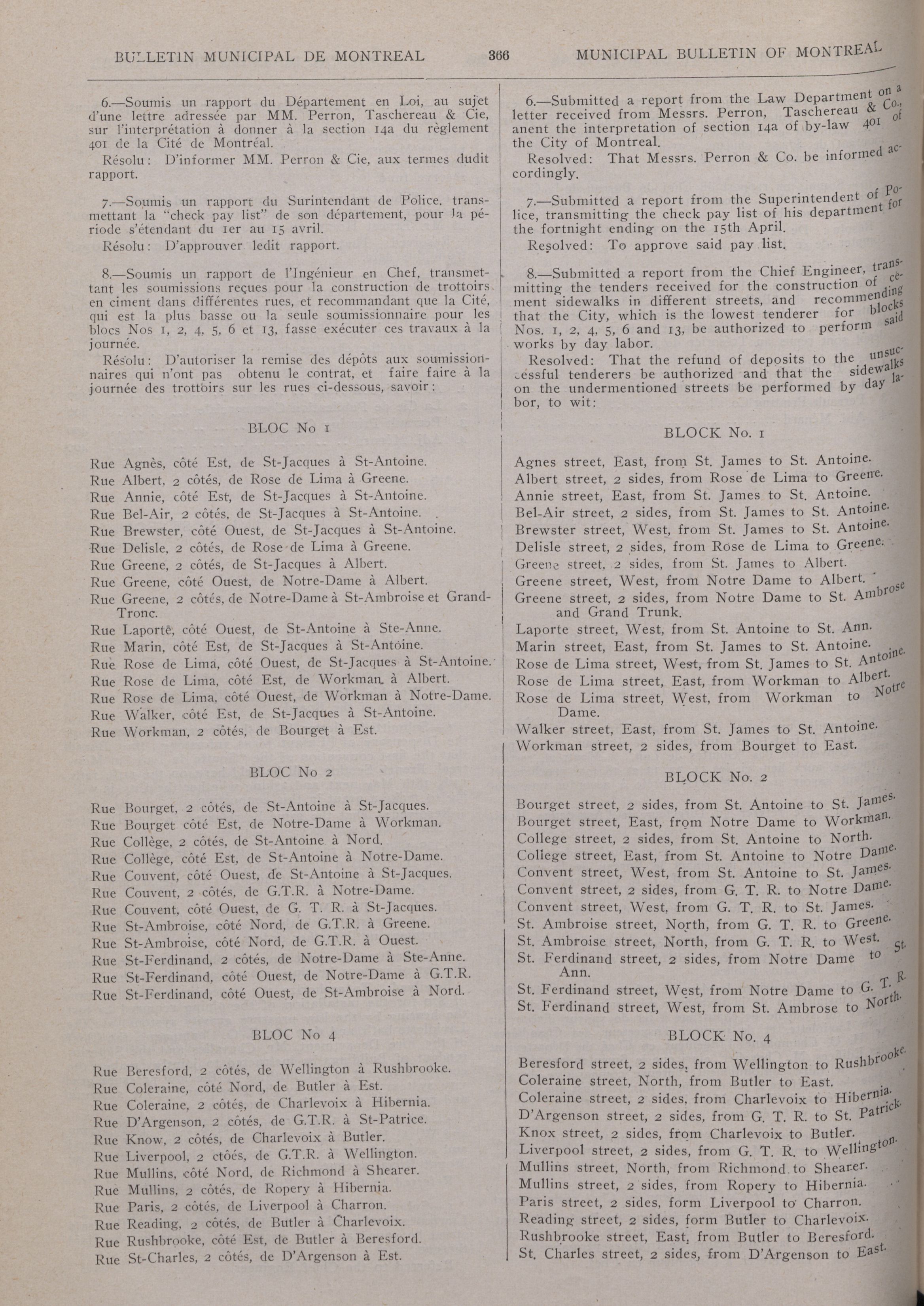 BULLETIN MUNICIPAL DE MONTREAL 366 MUNICIPAL BULLETIN OF MONTREAL

6.—Soumis un rapport du Département en Loi, au sujet d'une lettre adressée par MM. Perron, Taschereau & Cie, sur l'interprétation à donner à la section 14a du règlement 401 de la Cité de Montréal.

Résolu: D'informer MM. Perron & Cie, aux termes dudit rapport.

7.—Soumis un rapport du Surintendant de Police, transmettant la "check pay list" de son département, pour la période s'étendant du 1er au 15 avril.

Résolu: D'approuver ledit rapport.

8.—Soumis un rapport de l'Ingénieur en Chef, transmettant les soumissions reçues pour la construction de trottoirs en ciment dans différentes rues, et recommandant que la Cité, qui est la plus basse ou la seule soumissionnaire pour les blocs Nos 1, 2, 4, 5, 6 et 13, fasse exécuter ces travaux à la journée.

Résolu: D'autoriser la remise des dépôts aux soumissionnaires qui n'ont pas obtenu le contrat, et faire faire à la journée des trottoirs sur les rues ci-dessous, savoir:

BLOC No 1

Rue Agnès, côté Est, de St-Jacques à St-Antoine.
Rue Albert, 2 côtés, de Rose de Lima à Greene.
Rue Annie, côté Est, de St-Jacques à St-Antoine.
Rue Bel-Air, 2 côtés, de St-Jacques à St-Antoine.
Rue Brewster, côté Ouest, de St-Jacques à St-Antoine.
Rue Delisle, 2 côtés, de Rose de Lima à Greene.
Rue Greene, 2 côtés, de St-Jacques à Albert.
Rue Greene, côté Ouest, de Notre-Dame à Albert.
Rue Greene, 2 côtés, de Notre-Dame à St-Ambroise et Grand-Tronc.
Rue Laporte, côté Ouest, de St-Antoine à Ste-Anne.
Rue Marin, côté Est, de St-Jacques à St-Antoine.
Rue Rose de Lima, côté Ouest, de St-Jacques à St-Antoine.
Rue Rose de Lima, côté Est, de Workman à Albert.
Rue Rose de Lima, côté Ouest, de Workman à Notre-Dame.
Rue Walker, côté Est, de St-Jacques à St-Antoine.
Rue Workman, 2 côtés, de Bourget à Est.

BLOC No 2

Rue Bourget, 2 côtés, de St-Antoine à St-Jacques.
Rue Bourget côté Est, de Notre-Dame à Workman.
Rue Collège, 2 côtés, de St-Antoine à Nord.
Rue Collège, côté Est, de St-Antoine à Notre-Dame.
Rue Couvent, côté Ouest, de St-Antoine à St-Jacques.
Rue Couvent, 2 côtés, de G.T.R. à Notre-Dame.
Rue Couvent, côté Ouest, de G. T. R. à St-Jacques.
Rue St-Ambroise, côté Nord, de G.T.R. à Greene.
Rue St-Ambroise, côté Nord, de G.T.R. à Ouest.
Rue St-Ferdinand, 2 côtés, de Notre-Dame à Ste-Anne.
Rue St-Ferdinand, côté Ouest, de Notre-Dame à G.T.R.
Rue St-Ferdinand, côté Ouest, de St-Ambroise à Nord.

BLOC No 4

Rue Beresford, 2 côtés, de Wellington à Rushbrooke.
Rue Coleraine, côté Nord, de Butler à Est.
Rue Coleraine, 2 côtés, de Charlevoix à Hibernia.
Rue D'Argenson, 2 côtés, de G.T.R. à St-Patrice.
Rue Know, 2 côtés, de Charlevoix à Butler.
Rue Liverpool, 2 ctôés, de G.T.R. à Wellington.
Rue Mullins, côté Nord, de Richmond à Shearer.
Rue Mullins, 2 côtés, de Ropery à Hibernia.
Rue Paris, 2 côtés, de Liverpool à Charron.
Rue Reading, 2 côtés, de Butler à Charlevoix.
Rue Rushbrooke, côté Est, de Butler à Beresford.
Rue St-Charles, 2 côtés, de D'Argenson à Est.

6.—Submitted a report from the Law Department on a letter received from Messrs. Perron, Taschereau & Co., anent the interpretation of section 14a of by-law 401 of the City of Montreal.

Resolved: That Messrs. Perron & Co. be informed accordingly.

7.—Submitted a report from the Superintendent of Police, transmitting the check pay list of his department for the fortnight ending on the 15th April.

Resolved: To approve said pay list.

8.—Submitted a report from the Chief Engineer, transmitting the tenders received for the construction of cement sidewalks in different streets, and recommending that the City, which is the lowest tenderer for blocks Nos. 1, 2, 4, 5, 6 and 13, be authorized to perform said works by day labor.

Resolved: That the refund of deposits to the unsuccessful tenderers be authorized and that the sidewalks on the undermentioned streets be performed by day labor, to wit:

BLOCK No. 1

Agnes street, East, from St. James to St. Antoine.
Albert street, 2 sides, from Rose de Lima to Greene.
Annie street, East, from St. James to St. Antoine.
Bel-Air street, 2 sides, from St. James to St. Antoine.
Brewster street, West, from St. James to St. Antoine.
Delisle street, 2 sides, from Rose de Lima to Greene.
Greene street, 2 sides, from St. James to Albert.
Greene street, West, from Notre Dame to Albert.
Greene street, 2 sides, from Notre Dame to St. Ambrose and Grand Trunk.
Laporte street, West, from St. Antoine to St. Ann.
Marin street, East, from St. James to St. Antoine.
Rose de Lima street, West, from St. James to St. Antoine.
Rose de Lima street, East, from Workman to Albert.
Rose de Lima street, West, from Workman to Notre Dame.
Walker street, East, from St. James to St. Antoine.
Workman street, 2 sides, from Bourget to East.

BLOCK No. 2

Bourget street, 2 sides, from St. Antoine to St. James.
Bourget street, East, from Notre Dame to Workman.
College street, 2 sides, from St. Antoine to North.
College street, East, from St. Antoine to Notre Dame.
Convent street, West, from St. Antoine to St. James.
Convent street, 2 sides, from G. T. R. to Notre Dame.
Convent street, West, from G. T. R. to St. James.
St. Ambroise street, North, from G. T. R. to Greene.
St. Ambroise street, North, from G. T. R. to West.
St. Ferdinand street, 2 sides, from Notre Dame to St. Ann.
St. Ferdinand street, West, from Notre Dame to G. T. R.
St. Ferdinand street, West, from St. Ambrose to North.

BLOCK No. 4

Beresford street, 2 sides, from Wellington to Rushbrooke.
Coleraine street, North, from Butler to East.
Coleraine street, 2 sides, from Charlevoix to Hibernia.
D'Argenson street, 2 sides, from G. T. R. to St. Patrick.
Knox street, 2 sides, from Charlevoix to Butler.
Liverpool street, 2 sides, from G. T. R. to Wellington.
Mullins street, North, from Richmond to Shearer.
Mullins street, 2 sides, from Ropery to Hibernia.
Paris street, 2 sides, form Liverpool to Charron.
Reading street, 2 sides, form Butler to Charlevoix.
Rushbrooke street, East, from Butler to Beresford.
St. Charles street, 2 sides, from D'Argenson to East.